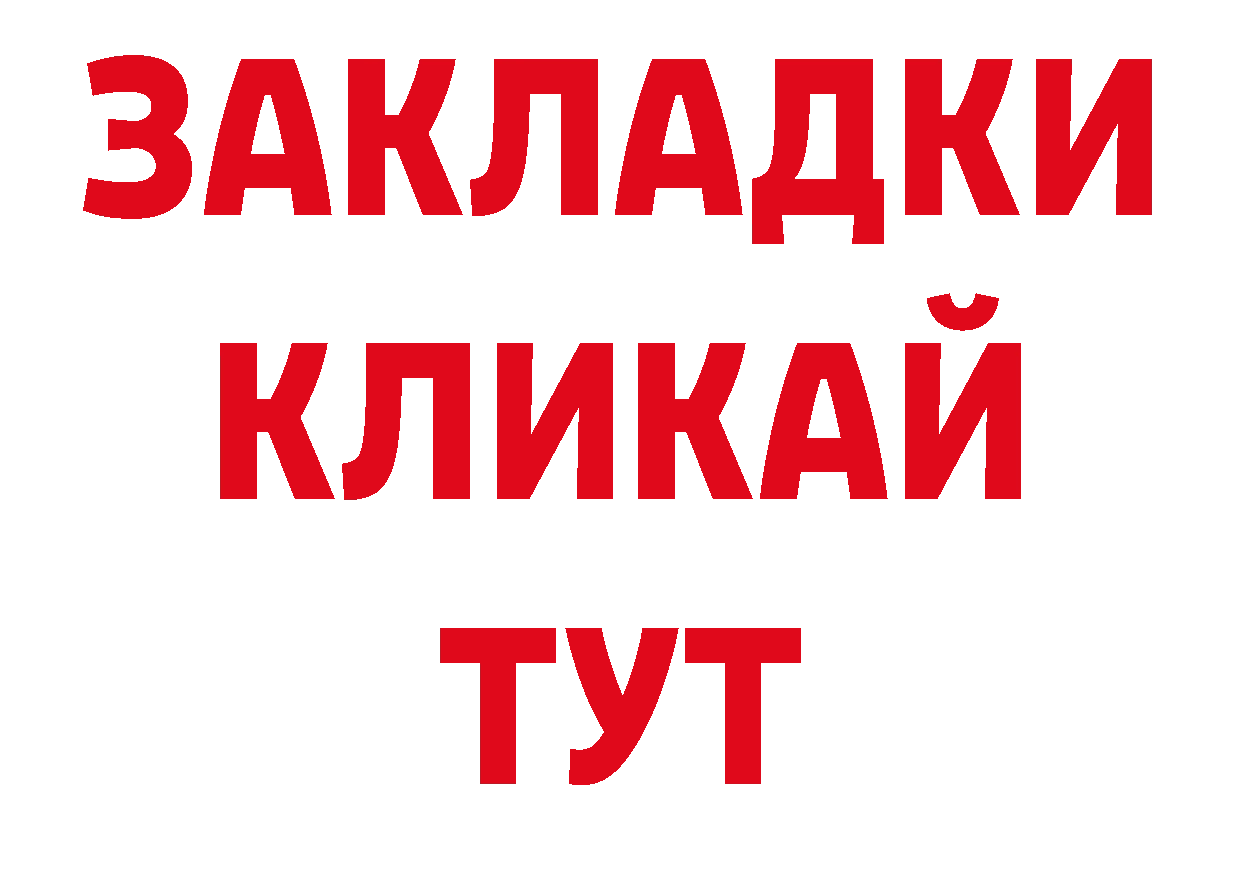 ЗАКЛАДКИ
КЛИКАЙ
ТУТ